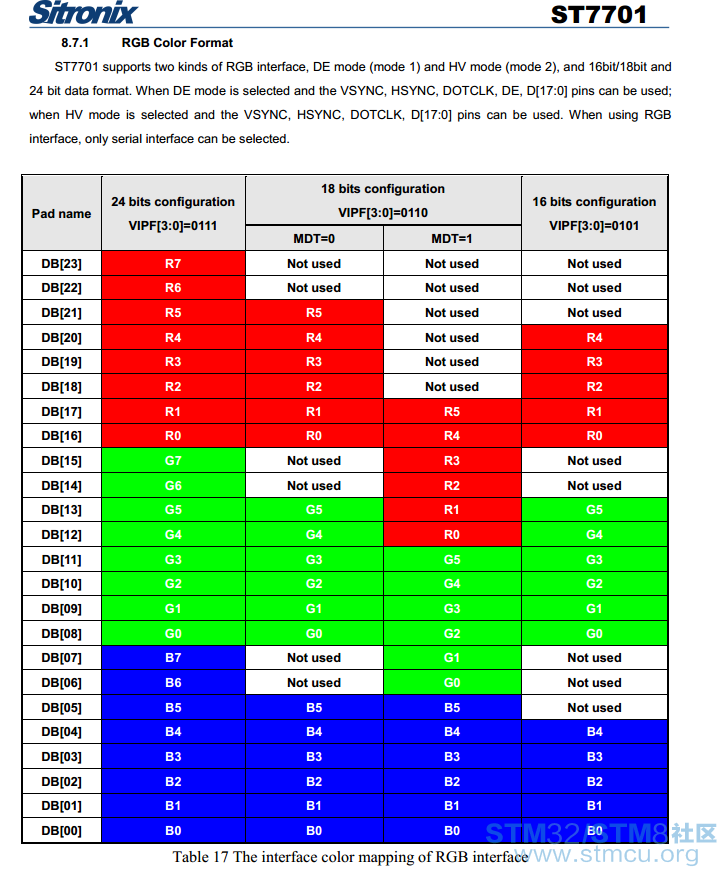 Sitronix ST7701

8.7.1 RGB Color Format

ST7701 supports two kinds of RGB interface, DE mode (mode 1) and HV mode (mode 2), and 16bit/18bit and 24 bit data format. When DE mode is selected and the VSYNC, HSYNC, DOTCLK, DE, D[17:0] pins can be used; when HV mode is selected and the VSYNC, HSYNC, DOTCLK, D[17:0] pins can be used. When using RGB interface, only serial interface can be selected.

| Pad name | 24 bits configuration VIPF[3:0]=0111 | 18 bits configuration VIPF[3:0]=0110 MDT=0 | 18 bits configuration VIPF[3:0]=0110 MDT=1 | 16 bits configuration VIPF[3:0]=0101 |
|---|---|---|---|---|
| DB[23] | R7 | Not used | Not used | Not used |
| DB[22] | R6 | Not used | Not used | Not used |
| DB[21] | R5 | R5 | Not used | Not used |
| DB[20] | R4 | R4 | Not used | R4 |
| DB[19] | R3 | R3 | Not used | R3 |
| DB[18] | R2 | R2 | Not used | R2 |
| DB[17] | R1 | R1 | R5 | R1 |
| DB[16] | R0 | R0 | R4 | R0 |
| DB[15] | G7 | Not used | R3 | Not used |
| DB[14] | G6 | Not used | R2 | Not used |
| DB[13] | G5 | G5 | R1 | G5 |
| DB[12] | G4 | G4 | R0 | G4 |
| DB[11] | G3 | G3 | G5 | G3 |
| DB[10] | G2 | G2 | G4 | G2 |
| DB[09] | G1 | G1 | G3 | G1 |
| DB[08] | G0 | G0 | G2 | G0 |
| DB[07] | B7 | Not used | G1 | Not used |
| DB[06] | B6 | Not used | G0 | Not used |
| DB[05] | B5 | B5 | B5 | Not used |
| DB[04] | B4 | B4 | B4 | B4 |
| DB[03] | B3 | B3 | B3 | B3 |
| DB[02] | B2 | B2 | B2 | B2 |
| DB[01] | B1 | B1 | B1 | B1 |
| DB[00] | B0 | B0 | B0 | B0 |

Table 17 The interface color mapping of RGB interface

STM32/STM8社区 www.stmcu.org